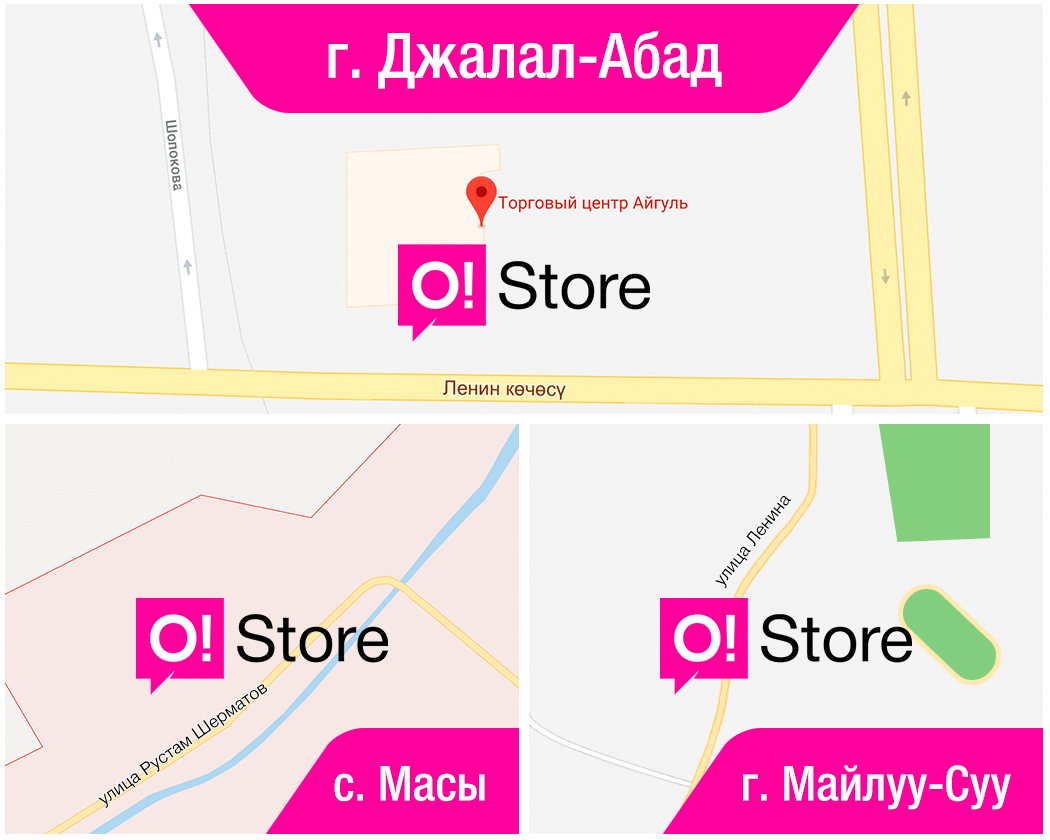 г. Джалал-Абад

Шопокова

Торговый центр Айгуль

O! Store

Ленин көчөсү

O! Store

улица Рустам Шерматов

с. Масы

улица Ленина

O! Store

г. Майлуу-Суу